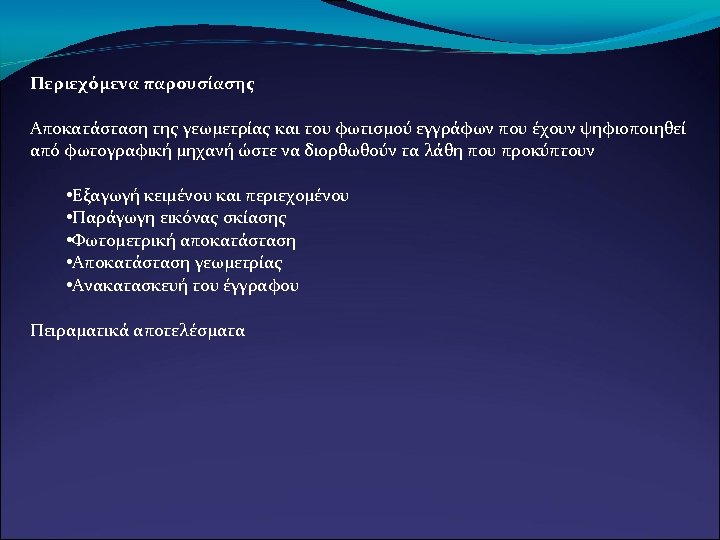 Περιεχόμενα παρουσίασης

Αποκατάσταση της γεωμετρίας και του φωτισμού εγγράφων που έχουν ψηφιοποιηθεί από φωτογραφική μηχανή ώστε να διορθωθούν τα λάθη που προκύπτουν

•Εξαγωγή κειμένου και περιεχομένου
•Παράγωγη εικόνας σκίασης
•Φωτομετρική αποκατάσταση
•Αποκατάσταση γεωμετρίας
•Ανακατασκευή του έγγραφου

Πειραματικά αποτελέσματα